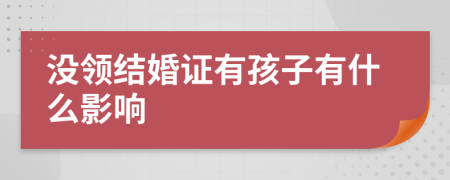 没领结婚证有孩子有什么影响